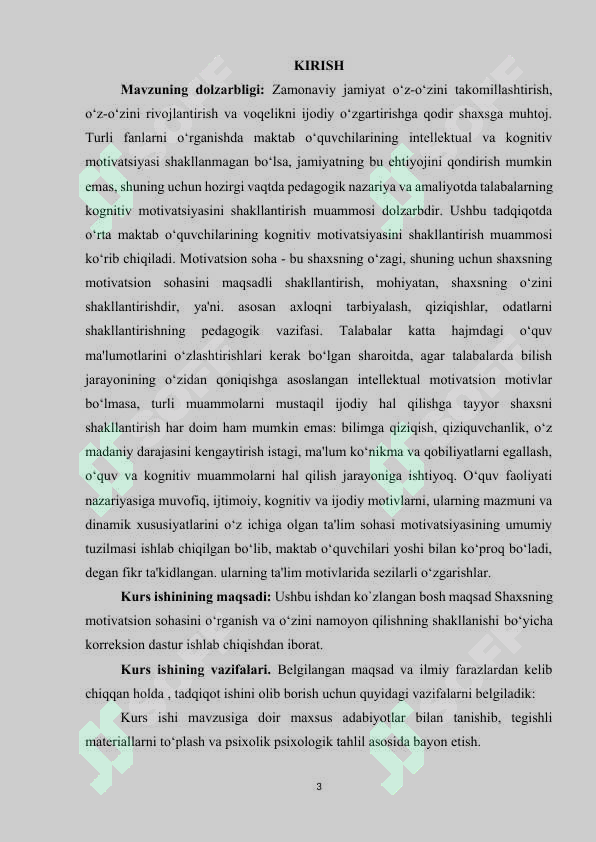 KIRISH

**Mavzuning dolzarbligi:** Zamonaviy jamiyat o‘z-o‘zini takomillashtirish, o‘z-o‘zini rivojlantirish va voqelikni ijodiy o‘zgartirishga qodir shaxsga muhtoj. Turli fanlarni o‘rganishda maktab o‘quvchilarining intellektual va kognitiv motivatsiyasi shakllanmagan bo‘lsa, jamiyatning bu ehtiyojini qondirish mumkin emas, shuning uchun hozirgi vaqtda pedagogik nazariya va amaliyotda talabalarning kognitiv motivatsiyasini shakllantirish muammosi dolzarbdir. Ushbu tadqiqotda o‘rta maktab o‘quvchilarining kognitiv motivatsiyasini shakllantirish muammosi ko‘rib chiqiladi. Motivatsion soha - bu shaxsning o‘zagi, shuning uchun shaxsning motivatsion sohasini maqsadli shakllantirish, mohiyatan, shaxsning o‘zini shakllantirishdir, ya'ni. asosan axloqni tarbiyalash, qiziqishlar, odatlarni shakllantirishning pedagogik vazifasi. Talabalar katta hajmdagi o‘quv ma'lumotlarini o‘zlashtirishlari kerak bo‘lgan sharoitda, agar talabalarda bilish jarayonining o‘zidan qoniqishga asoslangan intellektual motivatsion motivlar bo‘lmasa, turli muammolarni mustaqil ijodiy hal qilishga tayyor shaxsni shakllantirish har doim ham mumkin emas: bilimga qiziqish, qiziquvchanlik, o‘z madaniy darajasini kengaytirish istagi, ma'lum ko‘nikma va qobiliyatlarni egallash, o‘quv va kognitiv muammolarni hal qilish jarayoniga ishtiyoq. O‘quv faoliyati nazariyasiga muvofiq, ijtimoiy, kognitiv va ijodiy motivlarni, ularning mazmuni va dinamik xususiyatlarini o‘z ichiga olgan ta'lim sohasi motivatsiyasining umumiy tuzilmasi ishlab chiqilgan bo‘lib, maktab o‘quvchilari yoshi bilan ko‘proq bo‘ladi, degan fikr ta'kidlangan. ularning ta'lim motivlarida sezilarli o‘zgarishlar.

**Kurs ishinining maqsadi:** Ushbu ishdan ko`zlangan bosh maqsad Shaxsning motivatsion sohasini o‘rganish va o‘zini namoyon qilishning shakllanishi bo‘yicha korreksion dastur ishlab chiqishdan iborat.

**Kurs ishining vazifalari.** Belgilangan maqsad va ilmiy farazlardan kelib chiqqan holda , tadqiqot ishini olib borish uchun quyidagi vazifalarni belgiladik:

Kurs ishi mavzusiga doir maxsus adabiyotlar bilan tanishib, tegishli materiallarni to‘plash va psixolik psixologik tahlil asosida bayon etish.

3